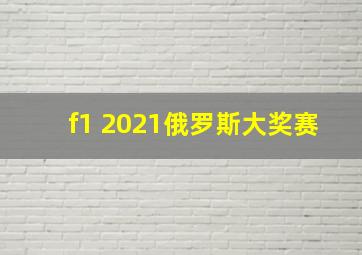 f1 2021俄罗斯大奖赛